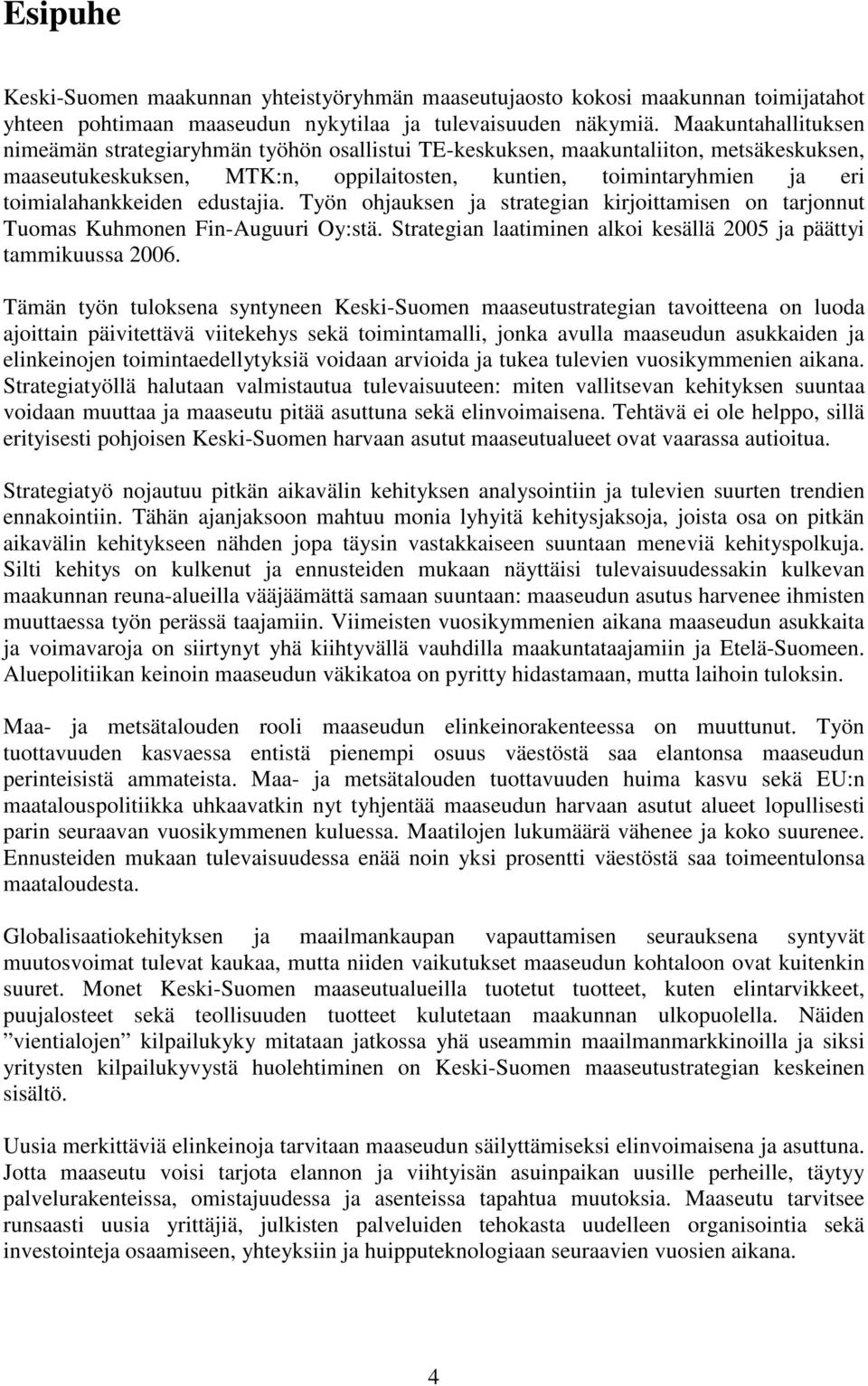 Esipuhe

Keski-Suomen maakunnan yhteistyöryhmän maaseutujaosto kokosi maakunnan toimijatahot yhteen pohtimaan maaseudun nykytilaa ja tulevaisuuden näkymiä. Maakuntahallituksen nimeämän strategiaryhmän työhön osallistui TE-keskuksen, maakuntaliiton, metsäkeskuksen, maaseutukeskuksen, MTK:n, oppilaitosten, kuntien, toimintaryhmien ja eri toimialahankkeiden edustajia. Työn ohjauksen ja strategian kirjoittamisen on tarjonnut Tuomas Kuhmonen Fin-Auguuri Oy:stä. Strategian laatiminen alkoi kesällä 2005 ja päättyi tammikuussa 2006.

Tämän työn tuloksena syntyneen Keski-Suomen maaseutustrategian tavoitteena on luoda ajoittain päivitettävä viitekehys sekä toimintamalli, jonka avulla maaseudun asukkaiden ja elinkeinojen toimintaedellytyksiä voidaan arvioida ja tukea tulevien vuosikymmenien aikana. Strategiatyöllä halutaan valmistautua tulevaisuuteen: miten vallitsevan kehityksen suuntaa voidaan muuttaa ja maaseutu pitää asuttuna sekä elinvoimaisena. Tehtävä ei ole helppo, sillä erityisesti pohjoisen Keski-Suomen harvaan asutut maaseutualueet ovat vaarassa autioitua.

Strategiatyö nojautuu pitkän aikavälin kehityksen analysointiin ja tulevien suurten trendien ennakointiin. Tähän ajanjaksoon mahtuu monia lyhyitä kehitysjaksoja, joista osa on pitkän aikavälin kehitykseen nähden jopa täysin vastakkaiseen suuntaan meneviä kehityspolkuja. Silti kehitys on kulkenut ja ennusteiden mukaan näyttäisi tulevaisuudessakin kulkevan maakunnan reuna-alueilla vääjäämättä samaan suuntaan: maaseudun asutus harvenee ihmisten muuttaessa työn perässä taajamiin. Viimeisten vuosikymmenien aikana maaseudun asukkaita ja voimavaroja on siirtynyt yhä kiihtyvällä vauhdilla maakuntataajamiin ja Etelä-Suomeen. Aluepolitiikan keinoin maaseudun väkikatoa on pyritty hidastamaan, mutta laihoin tuloksin.

Maa- ja metsätalouden rooli maaseudun elinkeinorakenteessa on muuttunut. Työn tuottavuuden kasvaessa entistä pienempi osuus väestöstä saa elantonsa maaseudun perinteisistä ammateista. Maa- ja metsätalouden tuottavuuden huima kasvu sekä EU:n maatalouspolitiikka uhkaavatkin nyt tyhjentää maaseudun harvaan asutut alueet lopullisesti parin seuraavan vuosikymmenen kuluessa. Maatilojen lukumäärä vähenee ja koko suurenee. Ennusteiden mukaan tulevaisuudessa enää noin yksi prosentti väestöstä saa toimeentulonsa maataloudesta.

Globalisaatiokehityksen ja maailmankaupan vapauttamisen seurauksena syntyvät muutosvoimat tulevat kaukaa, mutta niiden vaikutukset maaseudun kohtaloon ovat kuitenkin suuret. Monet Keski-Suomen maaseutualueilla tuotetut tuotteet, kuten elintarvikkeet, puujalosteet sekä teollisuuden tuotteet kulutetaan maakunnan ulkopuolella. Näiden ”vientialojen” kilpailukyky mitataan jatkossa yhä useammin maailmanmarkkinoilla ja siksi yritysten kilpailukyvystä huolehtiminen on Keski-Suomen maaseutustrategian keskeinen sisältö.

Uusia merkittäviä elinkeinoja tarvitaan maaseudun säilyttämiseksi elinvoimaisena ja asuttuna. Jotta maaseutu voisi tarjota elannon ja viihtyisän asuinpaikan uusille perheille, täytyy palvelurakenteissa, omistajuudessa ja asenteissa tapahtua muutoksia. Maaseutu tarvitsee runsaasti uusia yrittäjiä, julkisten palveluiden tehokasta uudelleen organisointia sekä investointeja osaamiseen, yhteyksiin ja huipputeknologiaan seuraavien vuosien aikana.

4